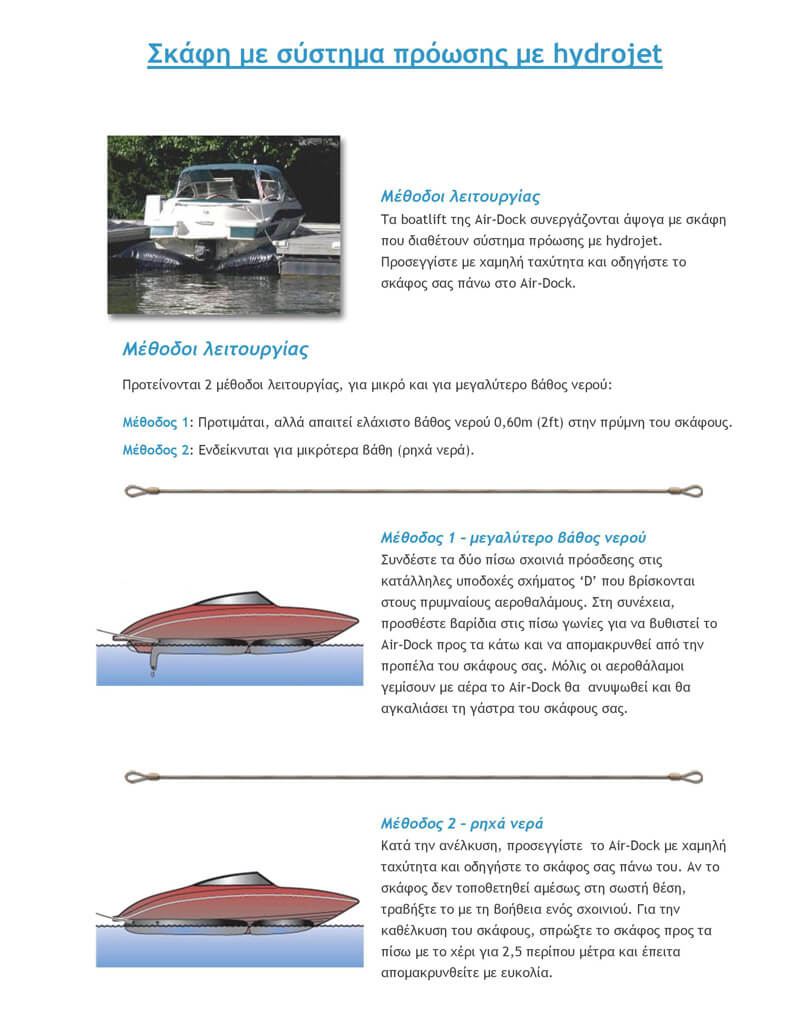 Σκάφη με σύστημα πρόωσης με hydrojet

Μέθοδοι λειτουργίας
Τα boatlift της Air-Dock συνεργάζονται άψογα με σκάφη που διαθέτουν σύστημα πρόωσης με hydrojet. Προσεγγίστε με χαμηλή ταχύτητα και οδηγήστε το σκάφος σας πάνω στο Air-Dock.

Μέθοδοι λειτουργίας

Προτείνονται 2 μέθοδοι λειτουργίας, για μικρό και για μεγαλύτερο βάθος νερού:

Μέθοδος 1: Προτιμάται, αλλά απαιτεί ελάχιστο βάθος νερού 0,60m (2ft) στην πρύμνη του σκάφους.

Μέθοδος 2: Ενδείκνυται για μικρότερα βάθη (ρηχά νερά).

Μέθοδος 1 – μεγαλύτερο βάθος νερού
Συνδέστε τα δύο πίσω σχοινιά πρόσδεσης στις κατάλληλες υποδοχές σχήματος ‘D’ που βρίσκονται στους πρυμναίους αεροθαλάμους. Στη συνέχεια, προσθέστε βαρίδια στις πίσω γωνίες για να βυθιστεί το Air-Dock προς τα κάτω και να απομακρυνθεί από την προπέλα του σκάφους σας. Μόλις οι αεροθάλαμοι γεμίσουν με αέρα το Air-Dock θα ανυψωθεί και θα αγκαλιάσει τη γάστρα του σκάφους σας.

Μέθοδος 2 – ρηχά νερά
Κατά την ανέλκυση, προσεγγίστε το Air-Dock με χαμηλή ταχύτητα και οδηγήστε το σκάφος σας πάνω του. Αν το σκάφος δεν τοποθετηθεί αμέσως στη σωστή θέση, τραβήξτε το με τη βοήθεια ενός σχοινιού. Για την καθέλκυση του σκάφους, σπρώξτε το σκάφος προς τα πίσω με το χέρι για 2,5 περίπου μέτρα και έπειτα απομακρυνθείτε με ευκολία.